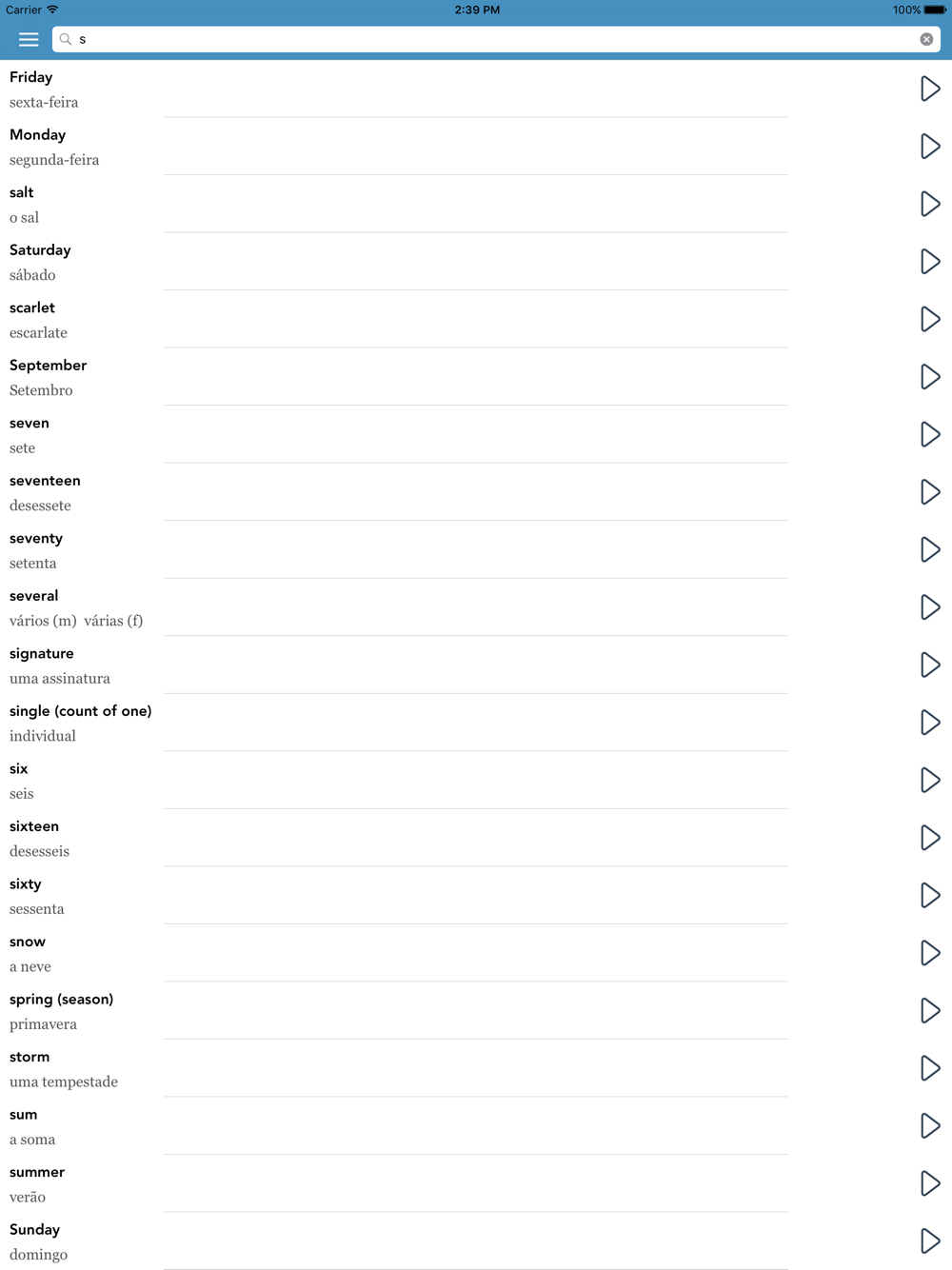 Carrier 2:39 PM 100%

s

Friday
sexta-feira

Monday
segunda-feira

salt
o sal

Saturday
sábado

scarlet
escarlate

September
Setembro

seven
sete

seventeen
desessete

seventy
setenta

several
vários (m) várias (f)

signature
uma assinatura

single (count of one)
individual

six
seis

sixteen
desesseis

sixty
sessenta

snow
a neve

spring (season)
primavera

storm
uma tempestade

sum
a soma

summer
verão

Sunday
domingo